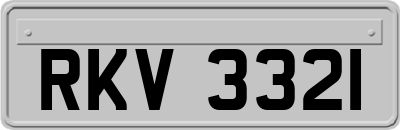 RKV 3321